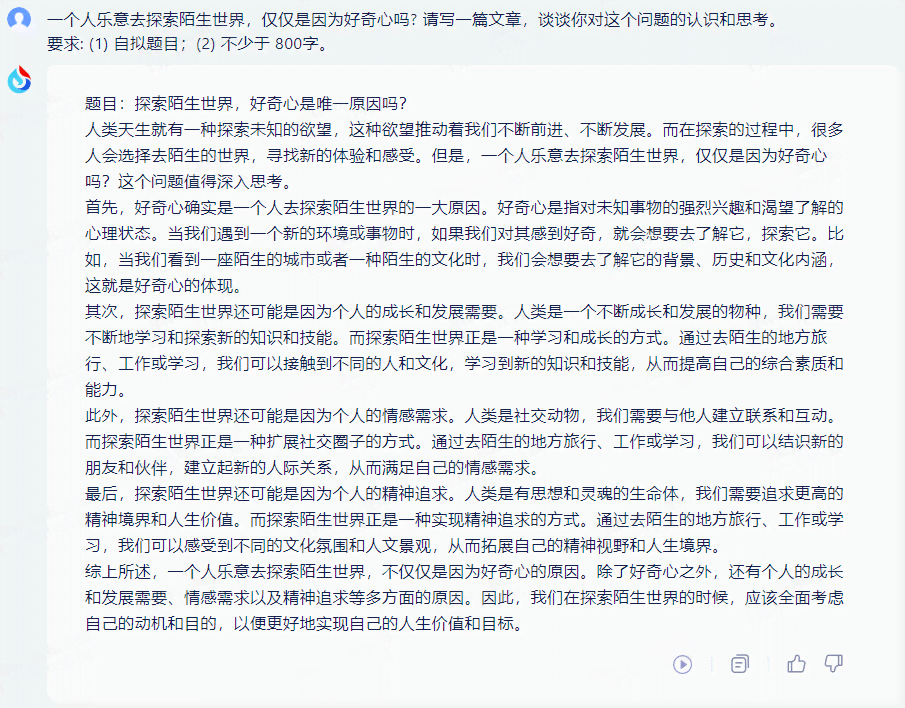 一个人乐意去探索陌生世界，仅仅是因为好奇心吗？请写一篇文章，谈谈你对这个问题的认识和思考。
要求：(1) 自拟题目；(2) 不少于 800字。

题目：探索陌生世界，好奇心是唯一原因吗？
人类天生就有一种探索未知的欲望，这种欲望推动着我们不断前进、不断发展。而在探索的过程中，很多人会选择去陌生的世界，寻找新的体验和感受。但是，一个人乐意去探索陌生世界，仅仅是因为好奇心吗？这个问题值得深入思考。
首先，好奇心确实是一个人去探索陌生世界的一大原因。好奇心是指对未知事物的强烈兴趣和渴望了解的心理状态。当我们遇到一个新的环境或事物时，如果我们对其感到好奇，就会想要去了解它，探索它。比如，当我们看到一座陌生的城市或者一种陌生的文化时，我们会想要去了解它的背景、历史和文化内涵，这就是好奇心的体现。
其次，探索陌生世界还可能是因为个人的成长和发展需要。人类是一个不断成长和发展的物种，我们需要不断地学习和探索新的知识和技能。而探索陌生世界正是一种学习和成长的方式。通过去陌生的地方旅行、工作或学习，我们可以接触到不同的人和文化，学习到新的知识和技能，从而提高自己的综合素质和能力。
此外，探索陌生世界还可能是因为个人的情感需求。人类是社交动物，我们需要与他人建立联系和互动。而探索陌生世界正是一种扩展社交圈子的方式。通过去陌生的地方旅行、工作或学习，我们可以结识新的朋友和伙伴，建立起新的人际关系，从而满足自己的情感需求。
最后，探索陌生世界还可能是因为个人的精神追求。人类是有思想和灵魂的生命体，我们需要追求更高的精神境界和人生价值。而探索陌生世界正是一种实现精神追求的方式。通过去陌生的地方旅行、工作或学习，我们可以感受到不同的文化氛围和人文景观，从而拓展自己的精神视野和人生境界。
综上所述，一个人乐意去探索陌生世界，不仅仅是因为好奇心的原因。除了好奇心之外，还有个人的成长和发展需要、情感需求以及精神追求等多方面的原因。因此，我们在探索陌生世界的时候，应该全面考虑自己的动机和目的，以便更好地实现自己的人生价值和目标。